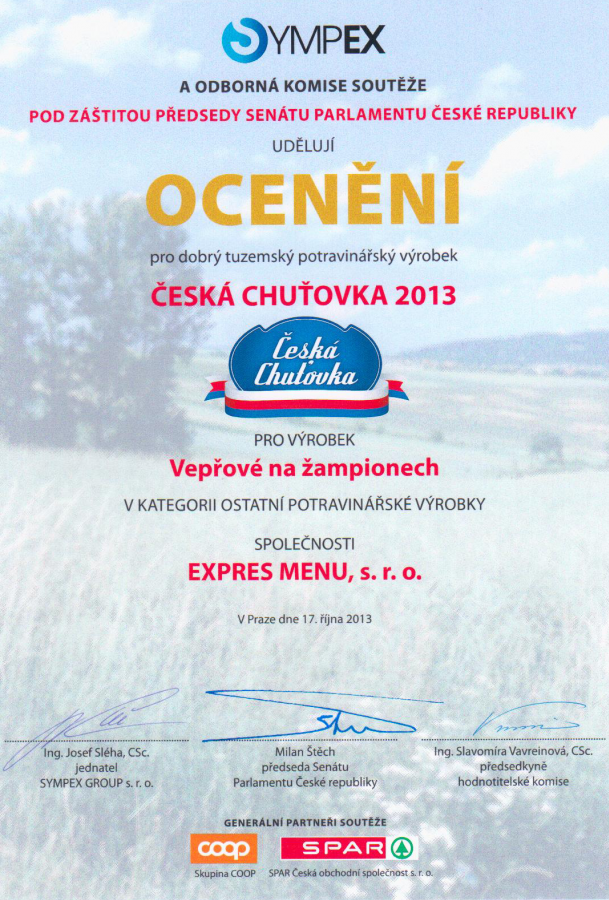 SYMPEX

A ODBORNÁ KOMISE SOUTĚŽE
POD ZÁŠTITOU PŘEDSEDY SENÁTU PARLAMENTU ČESKÉ REPUBLIKY
UDĚLUJÍ

OCENĚNÍ

pro dobrý tuzemský potravinářský výrobek

ČESKÁ CHUŤOVKA 2013

Česká Chuťovka

PRO VÝROBEK
Vepřové na žampionech
V KATEGORII OSTATNÍ POTRAVINÁŘSKÉ VÝROBKY

SPOLEČNOSTI
EXPRES MENU, s. r. o.

V Praze dne 17. října 2013

Ing. Josef Sléha, CSc.
jednatel
SYMPEX GROUP s. r. o.

Milan Štěch
předseda Senátu
Parlamentu České republiky

Ing. Slavomíra Vavreinová, CSc.
předsedkyně
hodnotitelské komise

GENERÁLNÍ PARTNEŘI SOUTĚŽE
coop
Skupina COOP
SPAR
SPAR Česká obchodní společnost s. r. o.